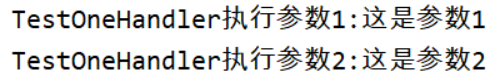 TestOneHandler执行参数1:这是参数1
TestOneHandler执行参数2:这是参数2